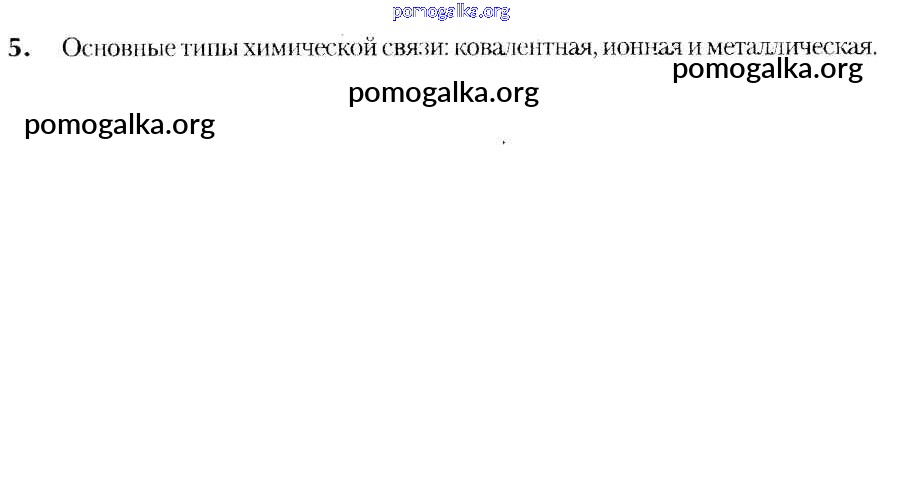 5. Основные типы химической связи: ковалентная, ионная и металлическая.

pomogalka.org